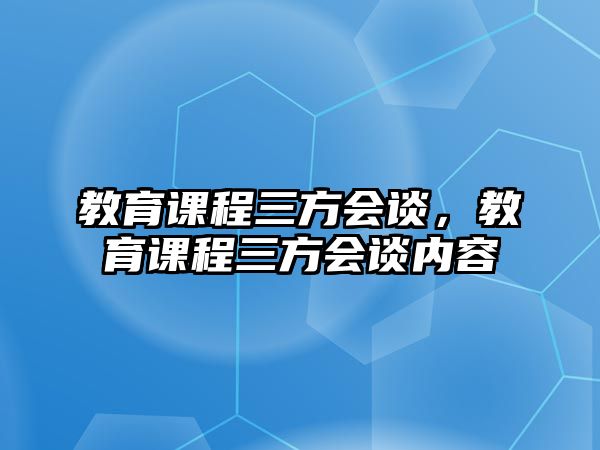 教育课程三方会谈，教育课程三方会谈内容